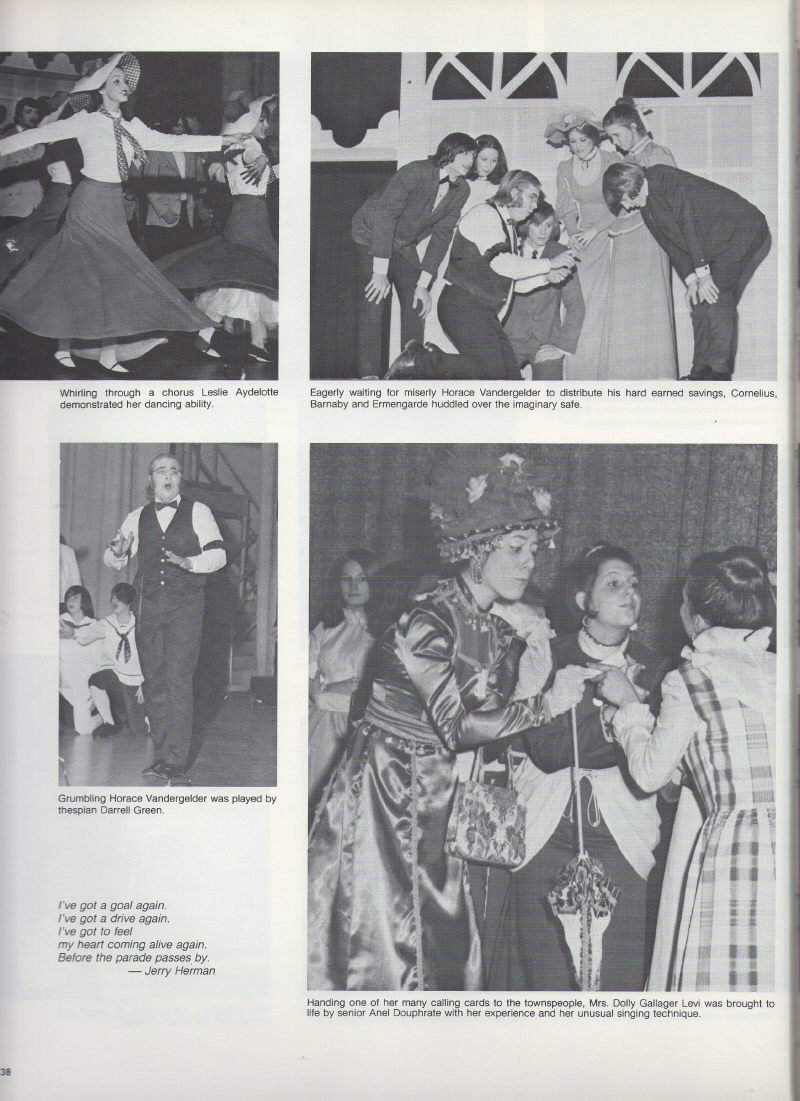 Whirling through a chorus Leslie Aydelotte demonstrated her dancing ability.

Eagerly waiting for miserly Horace Vandergelder to distribute his hard earned savings, Cornelius, Barnaby and Ermengarde huddled over the imaginary safe.

Grumbling Horace Vandergelder was played by thespian Darrell Green.

I've got a goal again.
I've got a drive again.
I've got to feel
my heart coming alive again.
Before the parade passes by.
— Jerry Herman

Handing one of her many calling cards to the townspeople, Mrs. Dolly Gallager Levi was brought to life by senior Anel Douphrate with her experience and her unusual singing technique.

38